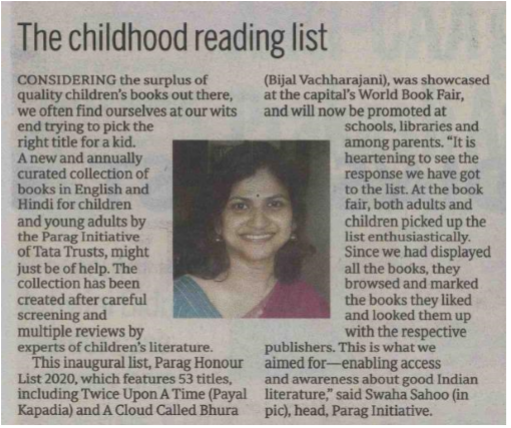 The childhood reading list

CONSIDERING the surplus of quality children's books out there, we often find ourselves at our wits end trying to pick the right title for a kid. A new and annually curated collection of books in English and Hindi for children and young adults by the Parag Initiative of Tata Trusts, might just be of help. The collection has been created after careful screening and multiple reviews by experts of children's literature.

This inaugural list, Parag Honour List 2020, which features 53 titles, including Twice Upon A Time (Payal Kapadia) and A Cloud Called Bhura (Bijal Vachharajani), was showcased at the capital's World Book Fair, and will now be promoted at schools, libraries and among parents. "It is heartening to see the response we have got to the list. At the book fair, both adults and children picked up the list enthusiastically. Since we had displayed all the books, they browsed and marked the books they liked and looked them up with the respective publishers. This is what we aimed for—enabling access and awareness about good Indian literature," said Swaha Sahoo (in pic), head, Parag Initiative.